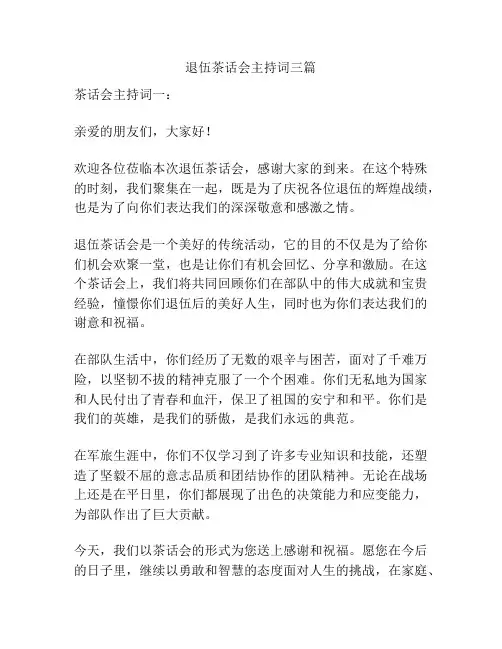 退伍茶话会主持词三篇

茶话会主持词一：

亲爱的朋友们，大家好！

欢迎各位莅临本次退伍茶话会，感谢大家的到来。在这个特殊的时刻，我们聚集在一起，既是为了庆祝各位退伍的辉煌战绩，也是为了向你们表达我们的深深敬意和感激之情。

退伍茶话会是一个美好的传统活动，它的目的不仅是为了给你们机会欢聚一堂，也是让你们有机会回忆、分享和激励。在这个茶话会上，我们将共同回顾你们在部队中的伟大成就和宝贵经验，憧憬你们退伍后的美好人生，同时也为你们表达我们的谢意和祝福。

在部队生活中，你们经历了无数的艰辛与困苦，面对了千难万险，以坚韧不拔的精神克服了一个个困难。你们无私地为国家和人民付出了青春和血汗，保卫了祖国的安宁和和平。你们是我们的英雄，是我们的骄傲，是我们永远的典范。

在军旅生涯中，你们不仅学习到了许多专业知识和技能，还塑造了坚毅不屈的意志品质和团结协作的团队精神。无论在战场上还是在平日里，你们都展现了出色的决策能力和应变能力，为部队作出了巨大贡献。

今天，我们以茶话会的形式为您送上感谢和祝福。愿您在今后的日子里，继续以勇敢和智慧的态度面对人生的挑战，在家庭、